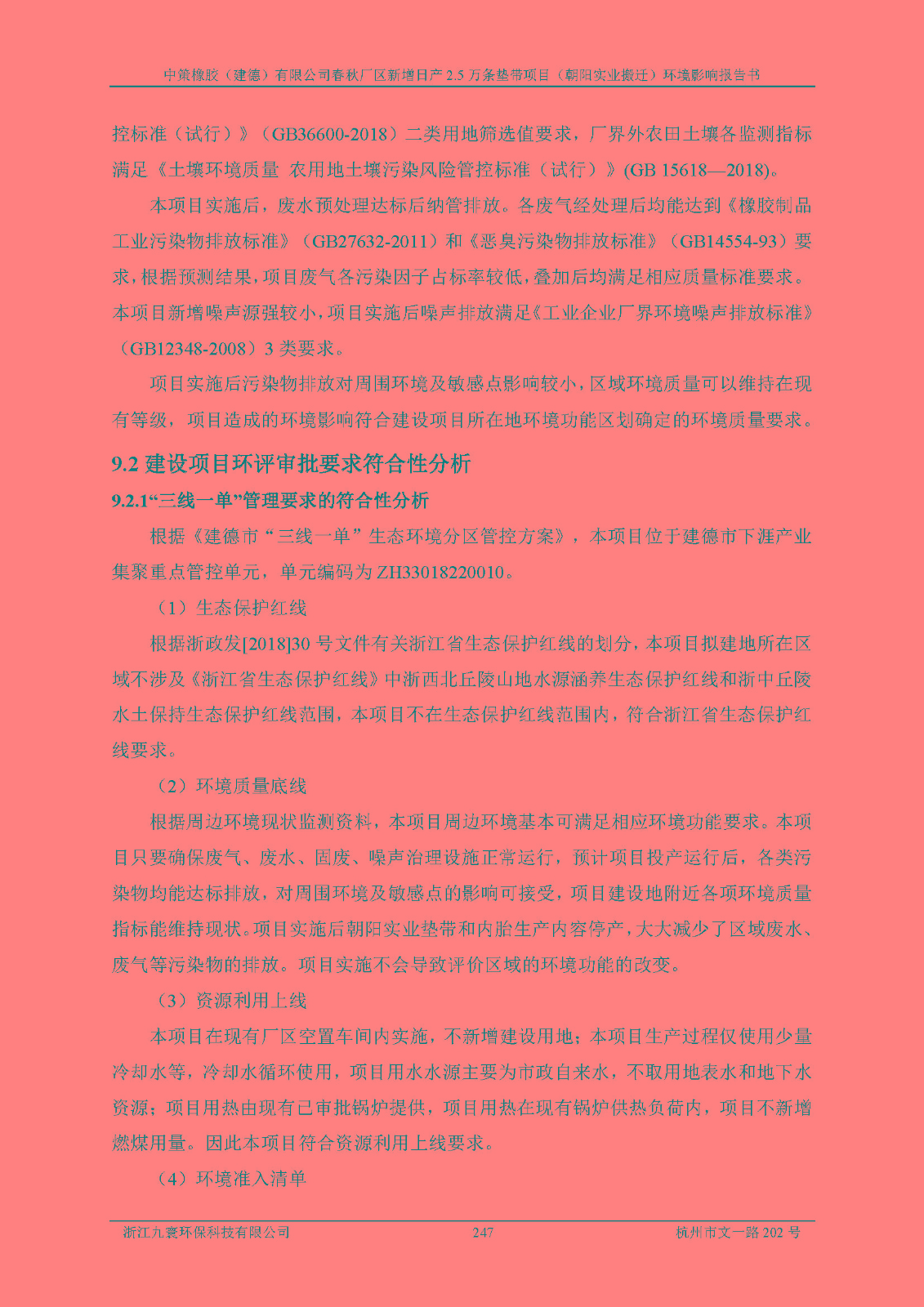 中策橡胶（建德）有限公司春秋厂区新增日产 2.5 万条垫带项目（朝阳实业搬迁）环境影响报告书

控标准（试行）》（GB36600-2018）二类用地筛选值要求，厂界外农田土壤各监测指标满足《土壤环境质量 农用地土壤污染风险管控标准（试行）》(GB 15618—2018)。

本项目实施后，废水预处理达标后纳管排放。各废气经处理后均能达到《橡胶制品工业污染物排放标准》（GB27632-2011）和《恶臭污染物排放标准》（GB14554-93）要求，根据预测结果，项目废气各污染因子占标率较低，叠加后均满足相应质量标准要求。本项目新增噪声源强较小，项目实施后噪声排放满足《工业企业厂界环境噪声排放标准》（GB12348-2008）3 类要求。

项目实施后污染物排放对周围环境及敏感点影响较小，区域环境质量可以维持在现有等级，项目造成的环境影响符合建设项目所在地环境功能区划确定的环境质量要求。

9.2 建设项目环评审批要求符合性分析

9.2.1“三线一单”管理要求的符合性分析

根据《建德市“三线一单”生态环境分区管控方案》，本项目位于建德市下涯产业集聚重点管控单元，单元编码为 ZH33018220010。

（1）生态保护红线

根据浙政发[2018]30 号文件有关浙江省生态保护红线的划分，本项目拟建地所在区域不涉及《浙江省生态保护红线》中浙西北丘陵山地水源涵养生态保护红线和浙中丘陵水土保持生态保护红线范围，本项目不在生态保护红线范围内，符合浙江省生态保护红线要求。

（2）环境质量底线

根据周边环境现状监测资料，本项目周边环境基本可满足相应环境功能要求。本项目只要确保废气、废水、固废、噪声治理设施正常运行，预计项目投产运行后，各类污染物均能达标排放，对周围环境及敏感点的影响可接受，项目建设地附近各项环境质量指标能维持现状。项目实施后朝阳实业垫带和内胎生产内容停产，大大减少了区域废水、废气等污染物的排放。项目实施不会导致评价区域的环境功能的改变。

（3）资源利用上线

本项目在现有厂区空置车间内实施，不新增建设用地；本项目生产过程仅使用少量冷却水等，冷却水循环使用，项目用水水源主要为市政自来水，不取用地表水和地下水资源；项目用热由现有已审批锅炉提供，项目用热在现有锅炉供热负荷内，项目不新增燃煤用量。因此本项目符合资源利用上线要求。

（4）环境准入清单

浙江九寰环保科技有限公司 247 杭州市文一路 202 号